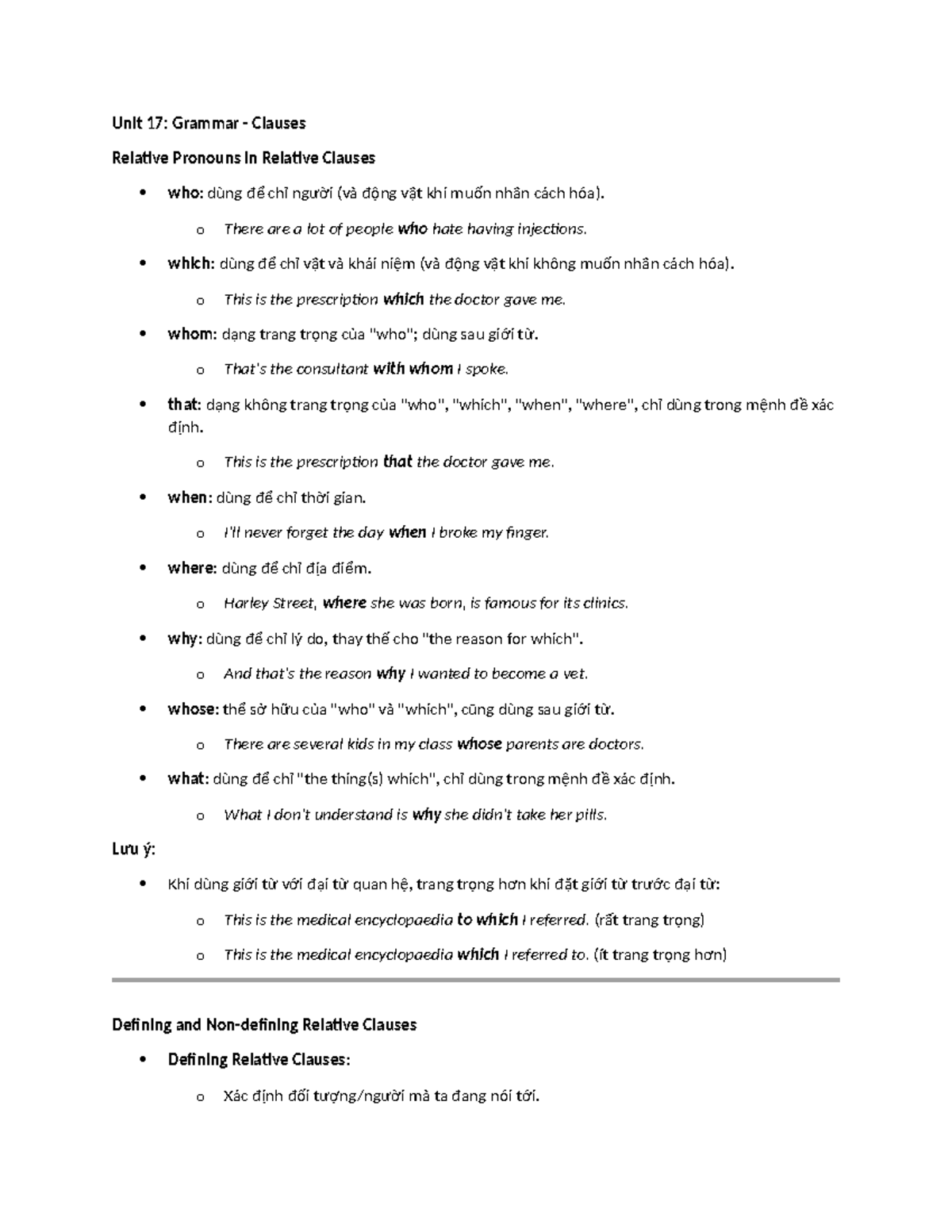 Unit 17: Grammar - Clauses

Relative Pronouns in Relative Clauses

• who: dùng để chỉ người (và động vật khi muốn nhân cách hóa).

o There are a lot of people who hate having injections.

• which: dùng để chỉ vật và khái niệm (và động vật khi không muốn nhân cách hóa).

o This is the prescription which the doctor gave me.

• whom: dạng trang trọng của "who"; dùng sau giới từ.

o That's the consultant with whom I spoke.

• that: dạng không trang trọng của "who", "which", "when", "where", chỉ dùng trong mệnh đề xác định.

o This is the prescription that the doctor gave me.

• when: dùng để chỉ thời gian.

o I'll never forget the day when I broke my finger.

• where: dùng để chỉ địa điểm.

o Harley Street, where she was born, is famous for its clinics.

• why: dùng để chỉ lý do, thay thế cho "the reason for which".

o And that's the reason why I wanted to become a vet.

• whose: thể sở hữu của "who" và "which", cũng dùng sau giới từ.

o There are several kids in my class whose parents are doctors.

• what: dùng để chỉ "the thing(s) which", chỉ dùng trong mệnh đề xác định.

o What I don't understand is why she didn't take her pills.

Lưu ý:

• Khi dùng giới từ với đại từ quan hệ, trang trọng hơn khi đặt giới từ trước đại từ:

o This is the medical encyclopaedia to which I referred. (rất trang trọng)

o This is the medical encyclopaedia which I referred to. (ít trang trọng hơn)

Defining and Non-defining Relative Clauses

• Defining Relative Clauses:

o Xác định đối tượng/người mà ta đang nói tới.